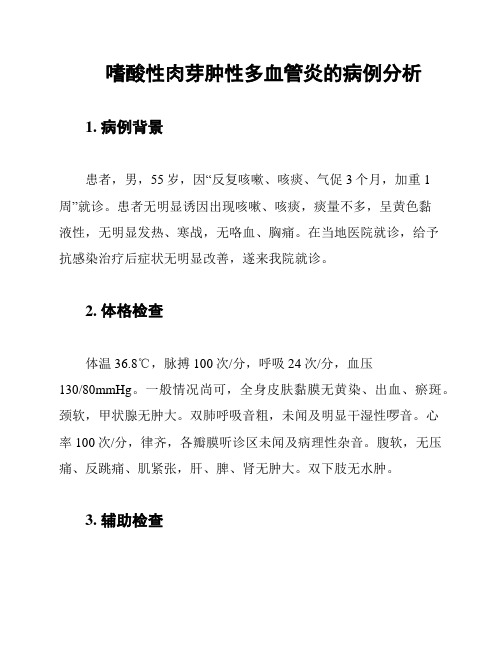 嗜酸性肉芽肿性多血管炎的病例分析

1. 病例背景

患者，男，55 岁，因“反复咳嗽、咳痰、气促 3 个月，加重 1 周”就诊。患者无明显诱因出现咳嗽、咳痰，痰量不多，呈黄色黏液性，无明显发热、寒战，无咯血、胸痛。在当地医院就诊，给予抗感染治疗后症状无明显改善，遂来我院就诊。

2. 体格检查

体温 36.8℃，脉搏 100 次/分，呼吸 24 次/分，血压 130/80mmHg。一般情况尚可，全身皮肤黏膜无黄染、出血、瘀斑。颈软，甲状腺无肿大。双肺呼吸音粗，未闻及明显干湿性啰音。心率 100 次/分，律齐，各瓣膜听诊区未闻及病理性杂音。腹软，无压痛、反跳痛、肌紧张，肝、脾、肾无肿大。双下肢无水肿。

3. 辅助检查